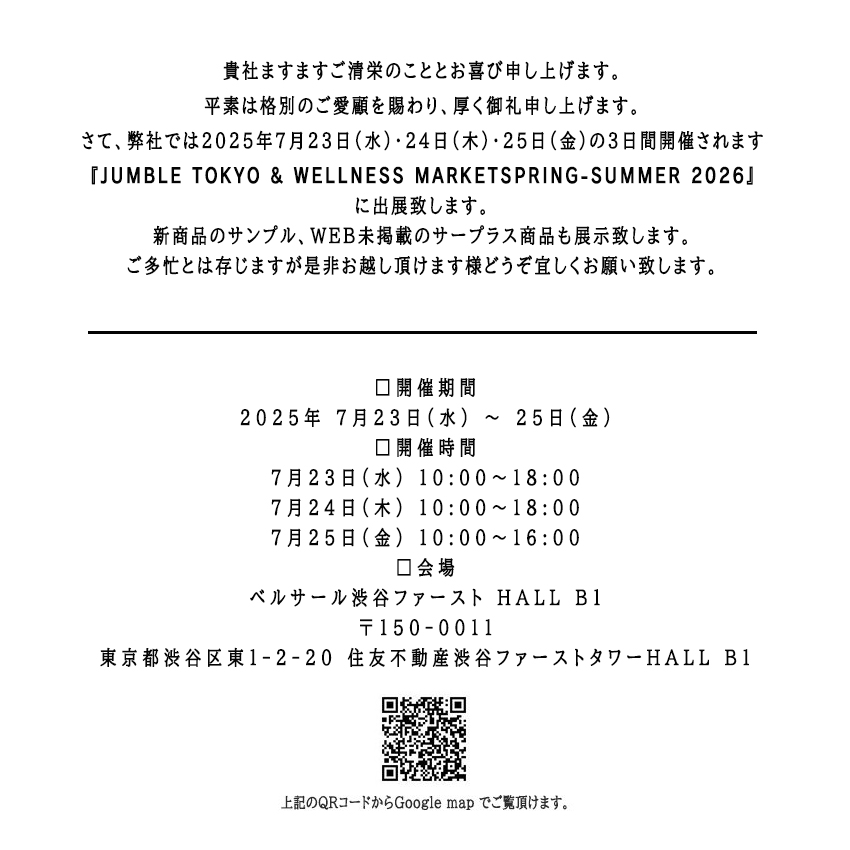 貴社ますますご清栄のこととお喜び申し上げます。
平素は格別のご愛顧を賜わり、厚く御礼申し上げます。
さて、弊社では2025年7月23日(水)・24日(木)・25日(金)の3日間開催されます
『JUMBLE TOKYO & WELLNESS MARKETSPRING-SUMMER 2026』
に出展致します。
新商品のサンプル、WEB未掲載のサープラス商品も展示致します。
ご多忙とは存じますが是非お越し頂けます様どうぞ宜しくお願い致します。

□開催期間
2025年 7月23日(水) ~ 25日(金)
□開催時間
7月23日(水) 10:00~18:00
7月24日(木) 10:00~18:00
7月25日(金) 10:00~16:00
□会場
ベルサール渋谷ファースト HALL B1
〒150-0011
東京都渋谷区東1-2-20 住友不動産渋谷ファーストタワーHALL B1

上記のQRコードからGoogle map でご覧頂けます。